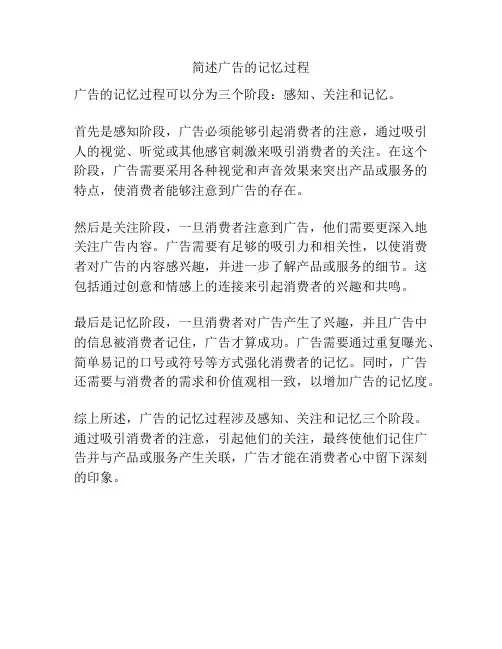 简述广告的记忆过程

广告的记忆过程可以分为三个阶段：感知、关注和记忆。

首先是感知阶段，广告必须能够引起消费者的注意，通过吸引人的视觉、听觉或其他感官刺激来吸引消费者的关注。在这个阶段，广告需要采用各种视觉和声音效果来突出产品或服务的特点，使消费者能够注意到广告的存在。

然后是关注阶段，一旦消费者注意到广告，他们需要更深入地关注广告内容。广告需要有足够的吸引力和相关性，以使消费者对广告的内容感兴趣，并进一步了解产品或服务的细节。这包括通过创意和情感上的连接来引起消费者的兴趣和共鸣。

最后是记忆阶段，一旦消费者对广告产生了兴趣，并且广告中的信息被消费者记住，广告才算成功。广告需要通过重复曝光、简单易记的口号或符号等方式强化消费者的记忆。同时，广告还需要与消费者的需求和价值观相一致，以增加广告的记忆度。

综上所述，广告的记忆过程涉及感知、关注和记忆三个阶段。通过吸引消费者的注意，引起他们的关注，最终使他们记住广告并与产品或服务产生关联，广告才能在消费者心中留下深刻的印象。